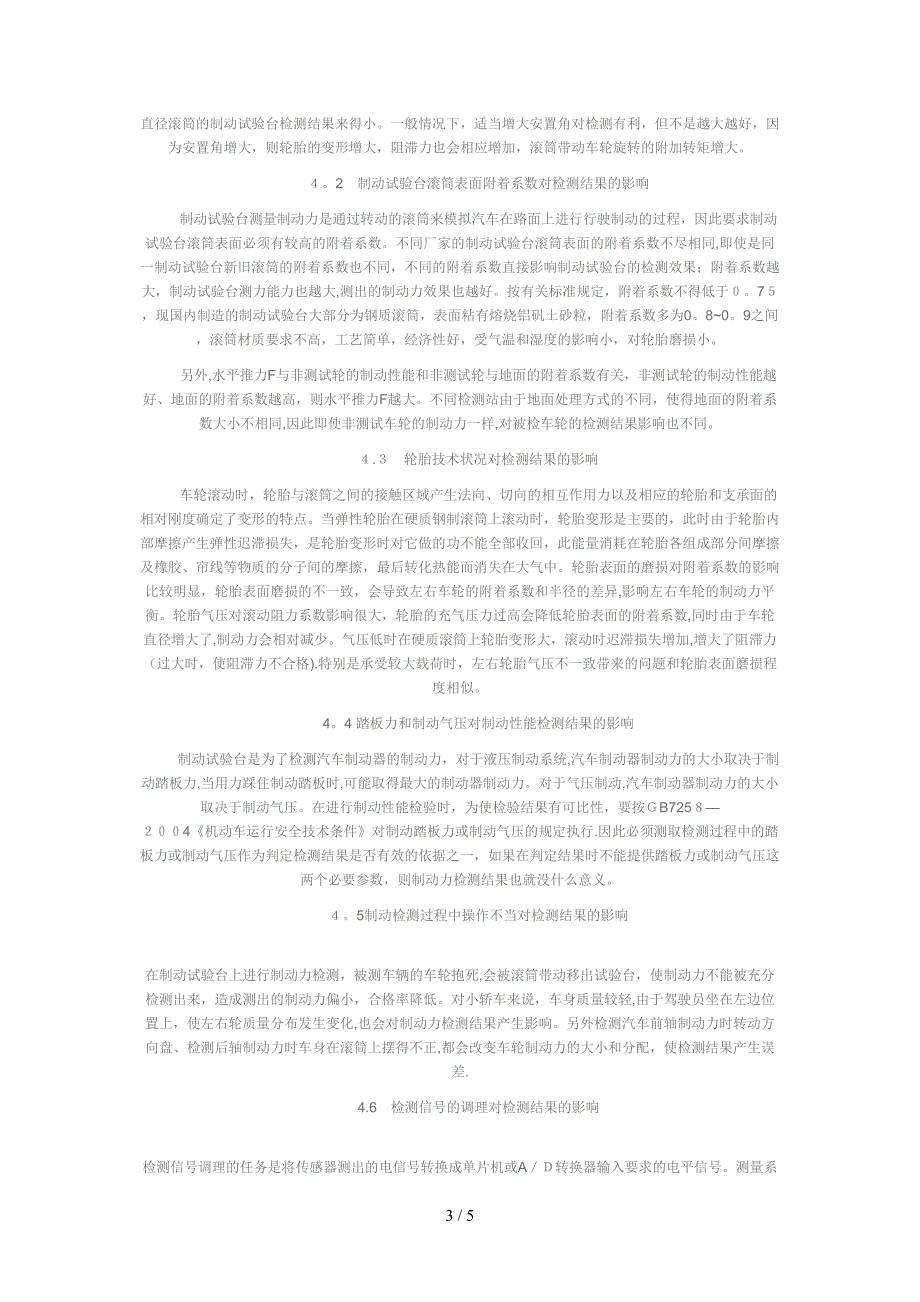 直径滚筒的制动试验台检测结果来得小。一般情况下，适当增大安置角对检测有利，但不是越大越好，因为安置角增大，则轮胎的变形增大，阻滞力也会相应增加，滚筒带动车轮旋转的附加转矩增大。

４。2　制动试验台滚筒表面附着系数对检测结果的影响

制动试验台测量制动力是通过转动的滚筒来模拟汽车在路面上进行行驶制动的过程，因此要求制动试验台滚筒表面必须有较高的附着系数。不同厂家的制动试验台滚筒表面的附着系数不尽相同，即使是同一制动试验台新旧滚筒的附着系数也不同，不同的附着系数直接影响制动试验台的检测效果；附着系数越大，制动试验台测力能力也越大,测出的制动力效果也越好。按有关标准规定，附着系数不得低于０。７５，现国内制造的制动试验台大部分为钢质滚筒，表面粘有熔烧铝矾土砂粒，附着系数多为0。8~0。9之间，滚筒材质要求不高，工艺简单，经济性好，受气温和湿度的影响小，对轮胎磨损小。

另外,水平推力F与非测试轮的制动性能和非测试轮与地面的附着系数有关，非测试轮的制动性能越好、地面的附着系数越高，则水平推力F越大。不同检测站由于地面处理方式的不同，使得地面的附着系数大小不相同,因此即使非测试车轮的制动力一样,对被检车轮的检测结果影响也不同。

４.３　轮胎技术状况对检测结果的影响

车轮滚动时，轮胎与滚筒之间的接触区域产生法向、切向的相互作用力以及相应的轮胎和支承面的相对刚度确定了变形的特点。当弹性轮胎在硬质钢制滚筒上滚动时，轮胎变形是主要的，此时由于轮胎内部摩擦产生弹性迟滞损失，是轮胎变形时对它做的功不能全部收回，此能量消耗在轮胎各组成部分间摩擦及橡胶、帘线等物质的分子间的摩擦，最后转化热能而消失在大气中。轮胎表面的磨损对附着系数的影响比较明显，轮胎表面磨损的不一致，会导致左右车轮的附着系数和半径的差异,影响左右车轮的制动力平衡。轮胎气压对滚动阻力系数影响很大，轮胎的充气压力过高会降低轮胎表面的附着系数,同时由于车轮直径增大了,制动力会相对减少。气压低时在硬质滚筒上轮胎变形大，滚动时迟滞损失增加,增大了阻滞力（过大时，使阻滞力不合格).特别是承受较大载荷时，左右轮胎气压不一致带来的问题和轮胎表面磨损程度相似。

4。4 踏板力和制动气压对制动性能检测结果的影响

制动试验台是为了检测汽车制动器的制动力，对于液压制动系统,汽车制动器制动力的大小取决于制动踏板力,当用力踩住制动踏板时,可能取得最大的制动器制动力。对于气压制动,汽车制动器制动力的大小取决于制动气压。在进行制动性能检验时，为使检验结果有可比性，要按ＧB725８—２００４《机动车运行安全技术条件》对制动踏板力或制动气压的规定执行.因此必须测取检测过程中的踏板力或制动气压作为判定检测结果是否有效的依据之一，如果在判定结果时不能提供踏板力或制动气压这两个必要参数，则制动力检测结果也就没什么意义。

４。5制动检测过程中操作不当对检测结果的影响

在制动试验台上进行制动力检测，被测车辆的车轮抱死,会被滚筒带动移出试验台，使制动力不能被充分检测出来，造成测出的制动力偏小，合格率降低。对小轿车来说，车身质量较轻,由于驾驶员坐在左边位置上，使左右轮质量分布发生变化,也会对制动力检测结果产生影响。另外检测汽车前轴制动力时转动方向盘、检测后轴制动力时车身在滚筒上摆得不正,都会改变车轮制动力的大小和分配，使检测结果产生误差.

4.6　检测信号的调理对检测结果的影响

检测信号调理的任务是将传感器测出的电信号转换成单片机或A／D转换器输入要求的电平信号。测量系

3 / 5